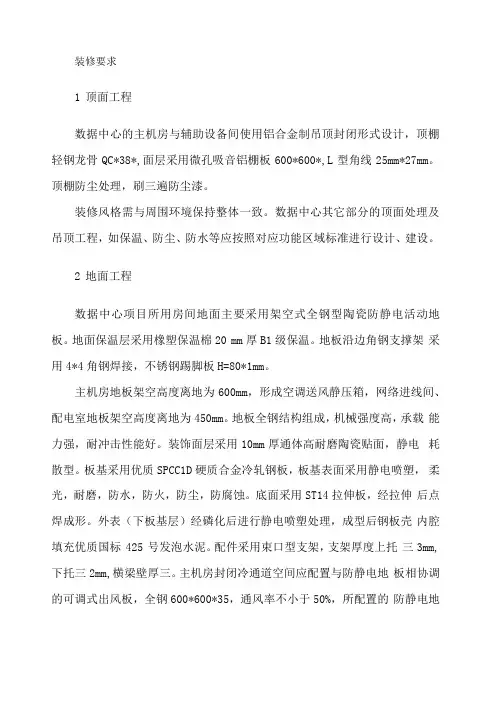 装修要求

1 顶面工程

数据中心的主机房与辅助设备间使用铝合金制吊顶封闭形式设计，顶棚轻钢龙骨 QC*38*,面层采用微孔吸音铝棚板 600*600*,L 型角线 25mm*27mm。顶棚防尘处理，刷三遍防尘漆。

装修风格需与周围环境保持整体一致。数据中心其它部分的顶面处理及吊顶工程，如保温、防尘、防水等应按照对应功能区域标准进行设计、建设。

2 地面工程

数据中心项目所用房间地面主要采用架空式全钢型陶瓷防静电活动地板。地面保温层采用橡塑保温棉 20 mm 厚 B1 级保温。地板沿边角钢支撑架 采用 4*4 角钢焊接，不锈钢踢脚板 H=80*1mm。

主机房地板架空高度离地为 600mm，形成空调送风静压箱，网络进线间、配电室地板架空高度离地为 450mm。地板全钢结构组成，机械强度高，承载 能力强，耐冲击性能好。装饰面层采用 10mm 厚通体高耐磨陶瓷贴面，静电 耗散型。板基采用优质 SPCC1D 硬质合金冷轧钢板，板基表面采用静电喷塑，柔光，耐磨，防水，防火，防尘，防腐蚀。底面采用 ST14 拉伸板，经拉伸 后点焊成形。外表（下板基层）经磷化后进行静电喷塑处理，成型后钢板壳 内腔填充优质国标 425 号发泡水泥。配件采用東口型支架，支架厚度上托 三 3mm,下托三 2mm,横梁壁厚三。主机房封闭冷通道空间应配置与防静电地 板相协调的可调式出风板，全钢 600*600*35，通风率不小于 50%，所配置的 防静电地